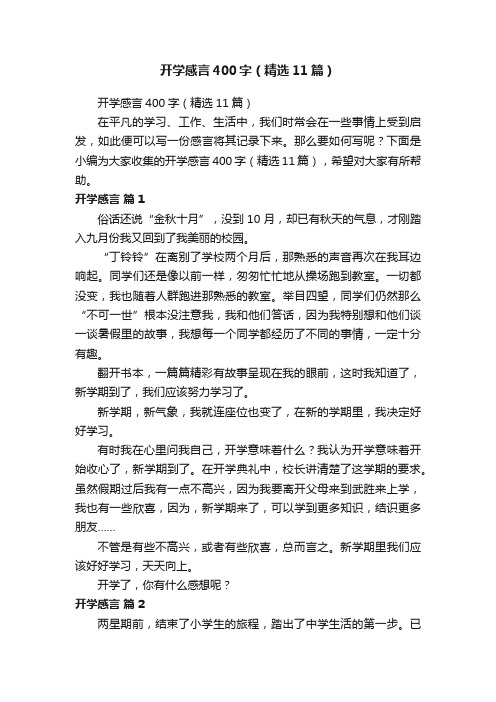 开学感言400字（精选11篇）

开学感言400字（精选11篇）

在平凡的学习、工作、生活中，我们时常会在一些事情上受到启发，如此便可以写一份感言将其记录下来。那么要如何写呢？下面是小编为大家收集的开学感言400字（精选11篇），希望对大家有所帮助。

开学感言 篇1

俗话还说“金秋十月”，没到10月，却已有秋天的气息，才刚踏入九月份我又回到了我美丽的校园。

“丁铃铃”在离别了学校两个月后，那熟悉的声音再次在我耳边响起。同学们还是像以前一样，匆匆忙忙地从操场跑到教室。一切都没变，我也随着人群跑进那熟悉的教室。举目四望，同学们仍然那么“不可一世”根本没注意我，我和他们答话，因为我特别想和他们谈一谈暑假里的故事，我想每一个同学都经历了不同的事情，一定十分有趣。

翻开书本，一篇篇精彩有故事呈现在我的眼前，这时我知道了，新学期到了，我们应该努力学习了。

新学期，新气象，我就连座位也变了，在新的学期里，我决定好好学习。

有时我在心里问我自己，开学意味着什么？我认为开学意味着开始收心了，新学期到了。在开学典礼中，校长讲清楚了这学期的要求。虽然假期过后我有一点不高兴，因为我要离开父母来到武胜来上学，我也有一些欣喜，因为，新学期来了，可以学到更多知识，结识更多朋友……

不管是有些不高兴，或者有些欣喜，总而言之。新学期里我们应该好好学习，天天向上。

开学了，你有什么感想呢？

开学感言 篇2

两星期前，结束了小学生的旅程，踏出了中学生活的第一步。已